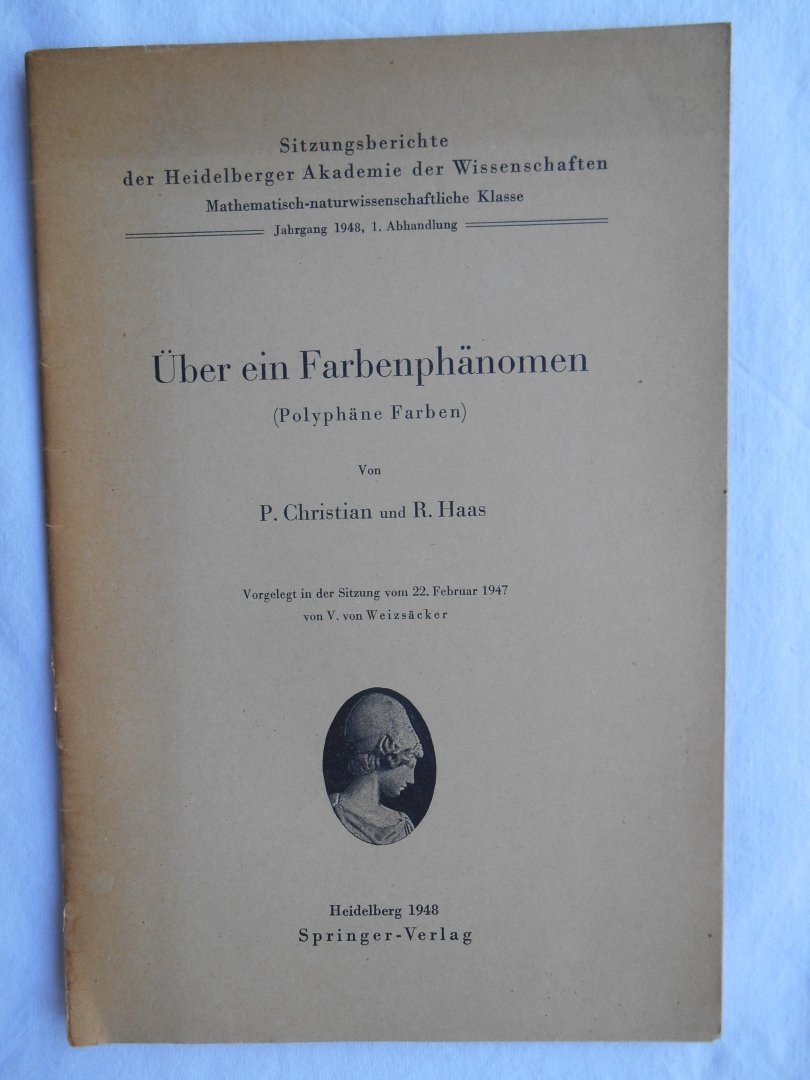 Sitzungsberichte
der Heidelberger Akademie der Wissenschaften
Mathematisch-naturwissenschaftliche Klasse
Jahrgang 1948, 1. Abhandlung

Über ein Farbenphänomen
(Polyphäne Farben)

Von

P. Christian und R. Haas

Vorgelegt in der Sitzung vom 22. Februar 1947
von V. von Weizsäcker

Heidelberg 1948
Springer-Verlag